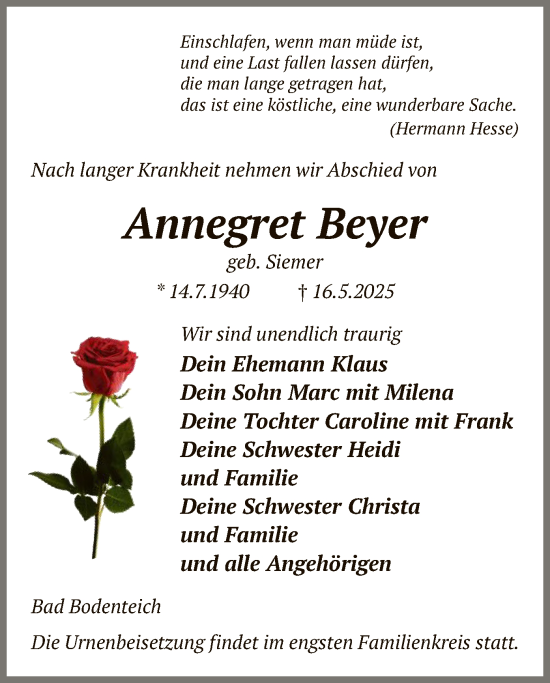 Einschlafen, wenn man müde ist,
und eine Last fallen lassen dürfen,
die man lange getragen hat,
das ist eine köstliche, eine wunderbare Sache.
(Hermann Hesse)

Nach langer Krankheit nehmen wir Abschied von

Annegret Beyer
geb. Siemer
* 14.7.1940 † 16.5.2025

Wir sind unendlich traurig
Dein Ehemann Klaus
Dein Sohn Marc mit Milena
Deine Tochter Caroline mit Frank
Deine Schwester Heidi
und Familie
Deine Schwester Christa
und Familie
und alle Angehörigen

Bad Bodenteich

Die Urnenbeisetzung findet im engsten Familienkreis statt.